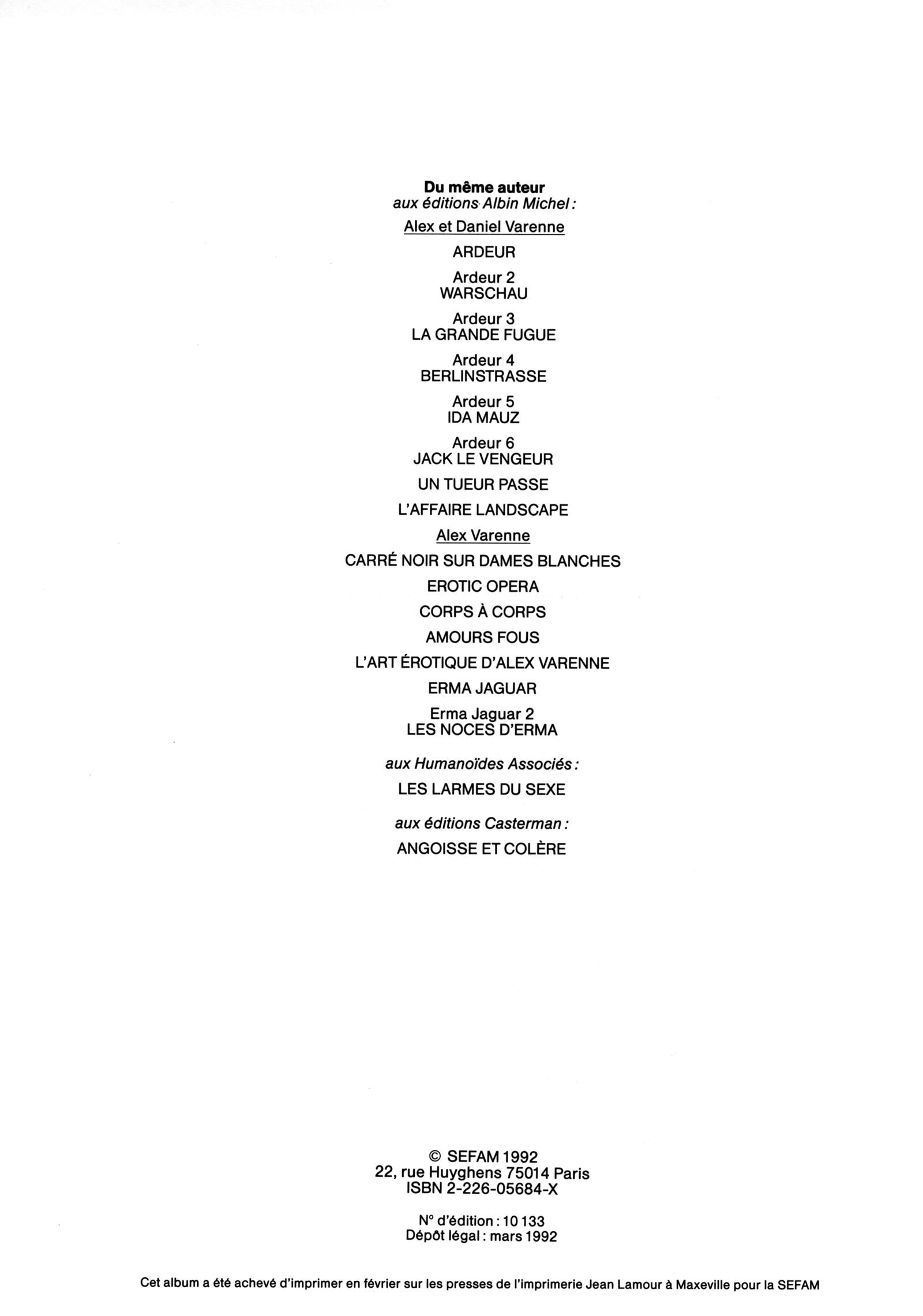 Du même auteur
aux éditions Albin Michel :

Alex et Daniel Varenne

ARDEUR

Ardeur 2
WARSCHAU

Ardeur 3
LA GRANDE FUGUE

Ardeur 4
BERLINSTRASSE

Ardeur 5
IDA MAUZ

Ardeur 6
JACK LE VENGEUR

UN TUEUR PASSE

L'AFFAIRE LANDSCAPE

Alex Varenne

CARRÉ NOIR SUR DAMES BLANCHES

EROTIC OPERA

CORPS À CORPS

AMOURS FOUS

L'ART ÉROTIQUE D'ALEX VARENNE

ERMA JAGUAR

Erma Jaguar 2
LES NOCES D'ERMA

aux Humanoïdes Associés :

LES LARMES DU SEXE

aux éditions Casterman :

ANGOISSE ET COLÈRE

© SEFAM 1992
22, rue Huyghens 75014 Paris
ISBN 2-226-05684-X

N° d'édition : 10 133
Dépôt légal : mars 1992

Cet album a été achevé d'imprimer en février sur les presses de l'imprimerie Jean Lamour à Maxeville pour la SEFAM